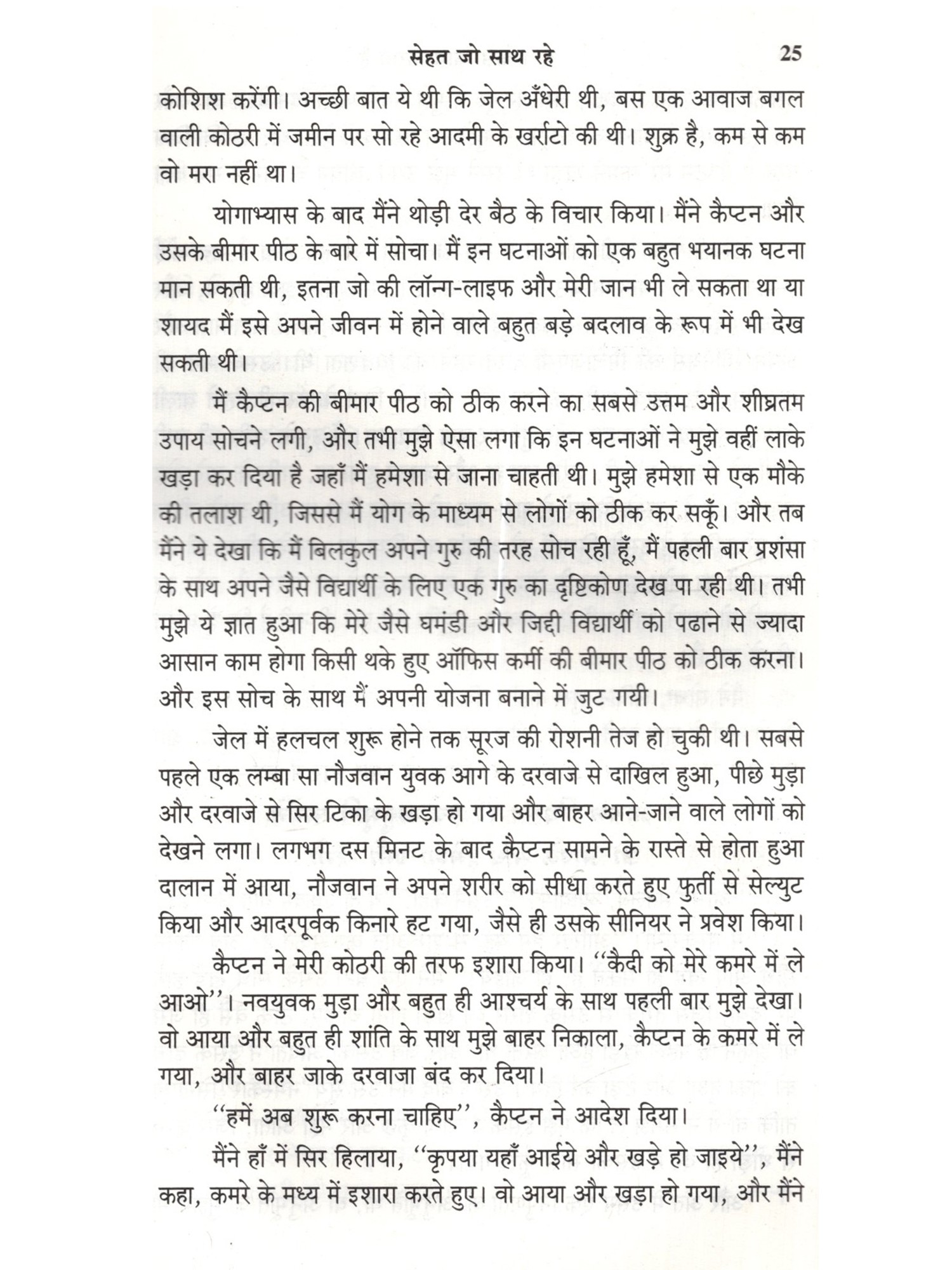 सेहत जो साथ रहे 25

कोशिश करेंगी। अच्छी बात ये थी कि जेल अँधेरी थी, बस एक आवाज बगल वाली कोठरी में जमीन पर सो रहे आदमी के खर्राटो की थी। शुक्र है, कम से कम वो मरा नहीं था।

योगाभ्यास के बाद मैंने थोड़ी देर बैठ के विचार किया। मैंने कैप्टन और उसके बीमार पीठ के बारे में सोचा। मैं इन घटनाओं को एक बहुत भयानक घटना मान सकती थी, इतना जो की लॉन्ग-लाइफ और मेरी जान भी ले सकता था या शायद मैं इसे अपने जीवन में होने वाले बहुत बड़े बदलाव के रूप में भी देख सकती थी।

मैं कैप्टन की बीमार पीठ को ठीक करने का सबसे उत्तम और शीघ्रतम उपाय सोचने लगी, और तभी मुझे ऐसा लगा कि इन घटनाओं ने मुझे वहीं लाके खड़ा कर दिया है जहाँ मैं हमेशा से जाना चाहती थी। मुझे हमेशा से एक मौके की तलाश थी, जिससे मैं योग के माध्यम से लोगों को ठीक कर सकूँ। और तब मैंने ये देखा कि मैं बिलकुल अपने गुरु की तरह सोच रही हूँ, मैं पहली बार प्रशंसा के साथ अपने जैसे विद्यार्थी के लिए एक गुरु का दृष्टिकोण देख पा रही थी। तभी मुझे ये ज्ञात हुआ कि मेरे जैसे घमंडी और जिद्दी विद्यार्थी को पढाने से ज्यादा आसान काम होगा किसी थके हुए ऑफिस कर्मी की बीमार पीठ को ठीक करना। और इस सोच के साथ मैं अपनी योजना बनाने में जुट गयी।

जेल में हलचल शुरू होने तक सूरज की रोशनी तेज हो चुकी थी। सबसे पहले एक लम्बा सा नौजवान युवक आगे के दरवाजे से दाखिल हुआ, पीछे मुड़ा और दरवाजे से सिर टिका के खड़ा हो गया और बाहर आने-जाने वाले लोगों को देखने लगा। लगभग दस मिनट के बाद कैप्टन सामने के रास्ते से होता हुआ दालान में आया, नौजवान ने अपने शरीर को सीधा करते हुए फुर्ती से सेल्युट किया और आदरपूर्वक किनारे हट गया, जैसे ही उसके सीनियर ने प्रवेश किया।

कैप्टन ने मेरी कोठरी की तरफ इशारा किया। ''कैदी को मेरे कमरे में ले आओ''। नवयुवक मुड़ा और बहुत ही आश्चर्य के साथ पहली बार मुझे देखा। वो आया और बहुत ही शांति के साथ मुझे बाहर निकाला, कैप्टन के कमरे में ले गया, और बाहर जाके दरवाजा बंद कर दिया।

''हमें अब शुरू करना चाहिए'', कैप्टन ने आदेश दिया।

मैंने हाँ में सिर हिलाया, ''कृपया यहाँ आईये और खड़े हो जाइये'', मैंने कहा, कमरे के मध्य में इशारा करते हुए। वो आया और खड़ा हो गया, और मैंने